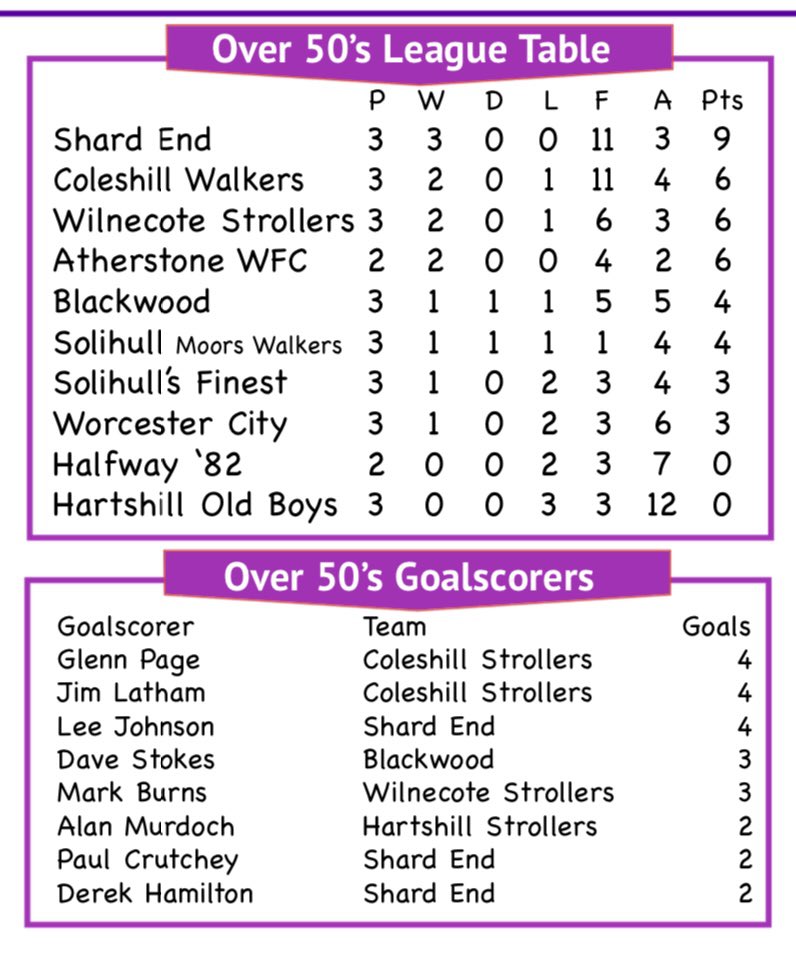 Over 50's League Table

| | P | W | D | L | F | A | Pts |
|---|---|---|---|---|---|---|---|
| Shard End | 3 | 3 | 0 | 0 | 11 | 3 | 9 |
| Coleshill Walkers | 3 | 2 | 0 | 1 | 11 | 4 | 6 |
| Wilnecote Strollers | 3 | 2 | 0 | 1 | 6 | 3 | 6 |
| Atherstone WFC | 2 | 2 | 0 | 0 | 4 | 2 | 6 |
| Blackwood | 3 | 1 | 1 | 1 | 5 | 5 | 4 |
| Solihull Moors Walkers | 3 | 1 | 1 | 1 | 1 | 4 | 4 |
| Solihull's Finest | 3 | 1 | 0 | 2 | 3 | 4 | 3 |
| Worcester City | 3 | 1 | 0 | 2 | 3 | 6 | 3 |
| Halfway '82 | 2 | 0 | 0 | 2 | 3 | 7 | 0 |
| Hartshill Old Boys | 3 | 0 | 0 | 3 | 3 | 12 | 0 |

Over 50's Goalscorers

| Goalscorer | Team | Goals |
|---|---|---|
| Glenn Page | Coleshill Strollers | 4 |
| Jim Latham | Coleshill Strollers | 4 |
| Lee Johnson | Shard End | 4 |
| Dave Stokes | Blackwood | 3 |
| Mark Burns | Wilnecote Strollers | 3 |
| Alan Murdoch | Hartshill Strollers | 2 |
| Paul Crutchey | Shard End | 2 |
| Derek Hamilton | Shard End | 2 |